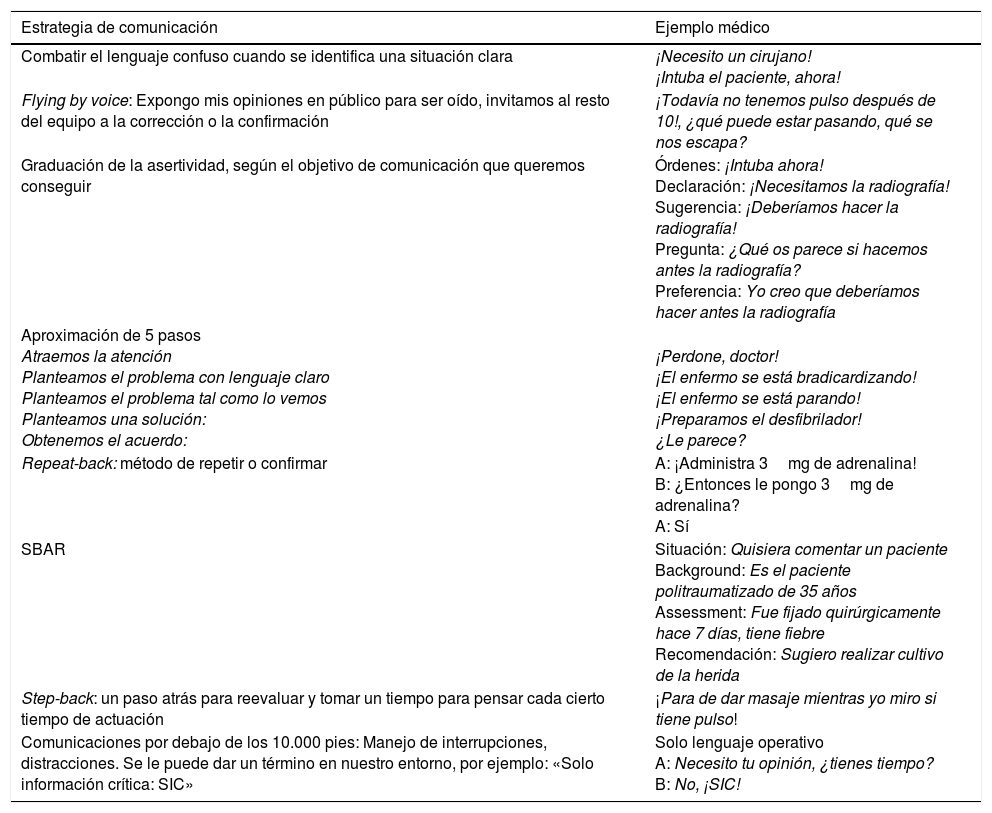 | Estrategia de comunicación | Ejemplo médico |
|---|---|
| Combatir el lenguaje confuso cuando se identifica una situación clara | ¡Necesito un cirujano! ¡Intuba el paciente, ahora! |
| Flying by voice: Expongo mis opiniones en público para ser oído, invitamos al resto del equipo a la corrección o la confirmación | ¡Todavía no tenemos pulso después de 10!, ¿qué puede estar pasando, qué se nos escapa? |
| Graduación de la asertividad, según el objetivo de comunicación que queremos conseguir | Órdenes: ¡Intuba ahora! Declaración: ¡Necesitamos la radiografía! Sugerencia: ¡Deberíamos hacer la radiografía! Pregunta: ¿Qué os parece si hacemos antes la radiografía? Preferencia: Yo creo que deberíamos hacer antes la radiografía |
| Aproximación de 5 pasos | |
| Atraemos la atención | ¡Perdone, doctor! |
| Planteamos el problema con lenguaje claro | ¡El enfermo se está bradicardizando! |
| Planteamos el problema tal como lo vemos | ¡El enfermo se está parando! |
| Planteamos una solución: | ¡Preparamos el desfibrilador! |
| Obtenemos el acuerdo: | ¿Le parece? |
| Repeat-back: método de repetir o confirmar | A: ¡Administra 3 mg de adrenalina! B: ¿Entonces le pongo 3 mg de adrenalina? A: Sí |
| SBAR | Situación: Quisiera comentar un paciente Background: Es el paciente politraumatizado de 35 años Assessment: Fue fijado quirúrgicamente hace 7 días, tiene fiebre Recomendación: Sugiero realizar cultivo de la herida |
| Step-back: un paso atrás para reevaluar y tomar un tiempo para pensar cada cierto tiempo de actuación | ¡Para de dar masaje mientras yo miro si tiene pulso! |
| Comunicaciones por debajo de los 10.000 pies: Manejo de interrupciones, distracciones. Se le puede dar un término en nuestro entorno, por ejemplo: «Solo información crítica: SIC» | Solo lenguaje operativo A: Necesito tu opinión, ¿tienes tiempo? B: No, ¡SIC! |